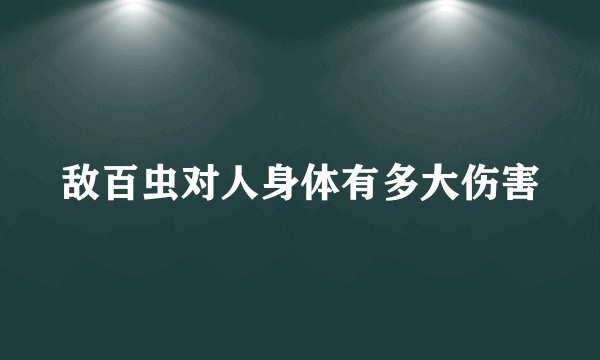 敌百虫对人身体有多大伤害